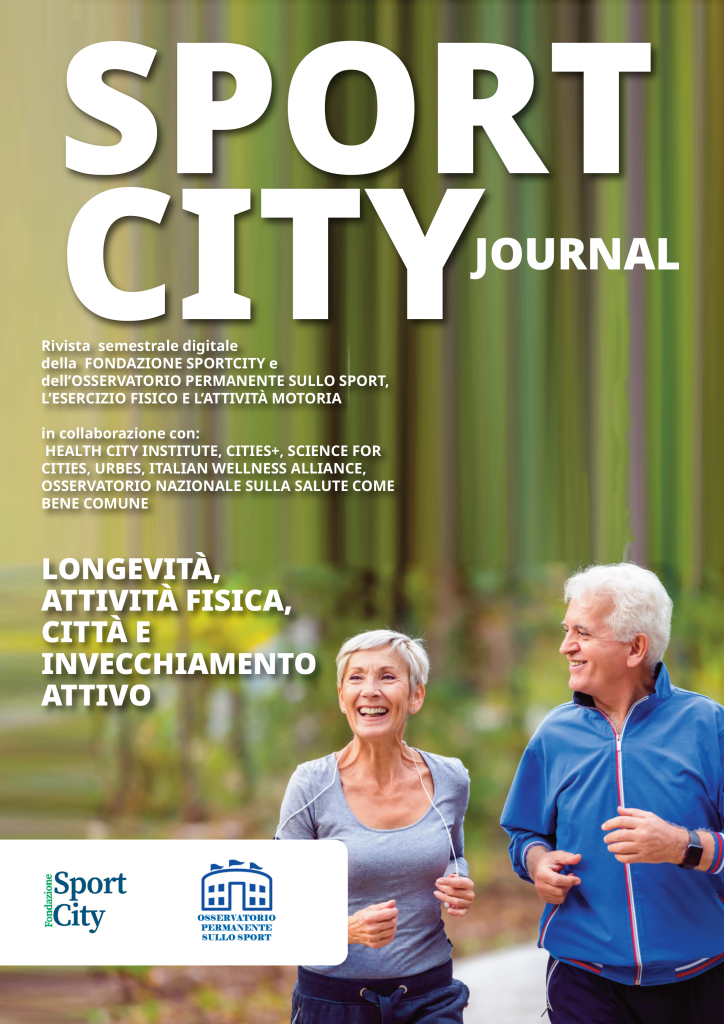 SPORT CITY JOURNAL

Rivista semestrale digitale della FONDAZIONE SPORTCITY e dell'OSSERVATORIO PERMANENTE SULLO SPORT, L'ESERCIZIO FISICO E L'ATTIVITÀ MOTORIA

in collaborazione con: HEALTH CITY INSTITUTE, CITIES+, SCIENCE FOR CITIES, URBES, ITALIAN WELLNESS ALLIANCE, OSSERVATORIO NAZIONALE SULLA SALUTE COME BENE COMUNE

LONGEVITÀ, ATTIVITÀ FISICA, CITTÀ E INVECCHIAMENTO ATTIVO

Fondazione Sport City

OSSERVATORIO PERMANENTE SULLO SPORT